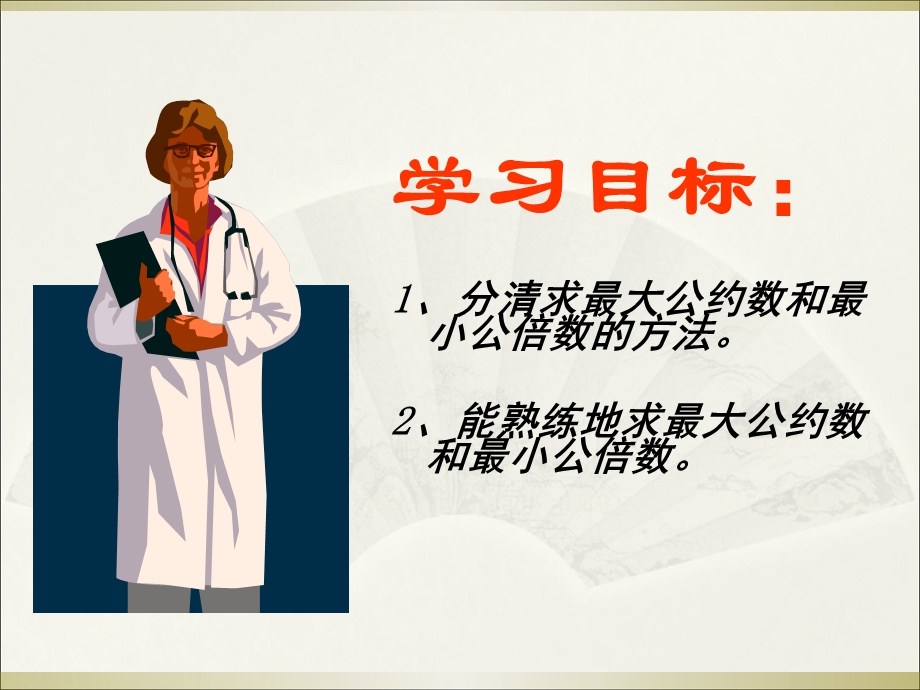 学习目标：

1、分清求最大公约数和最小公倍数的方法。

2、能熟练地求最大公约数和最小公倍数。